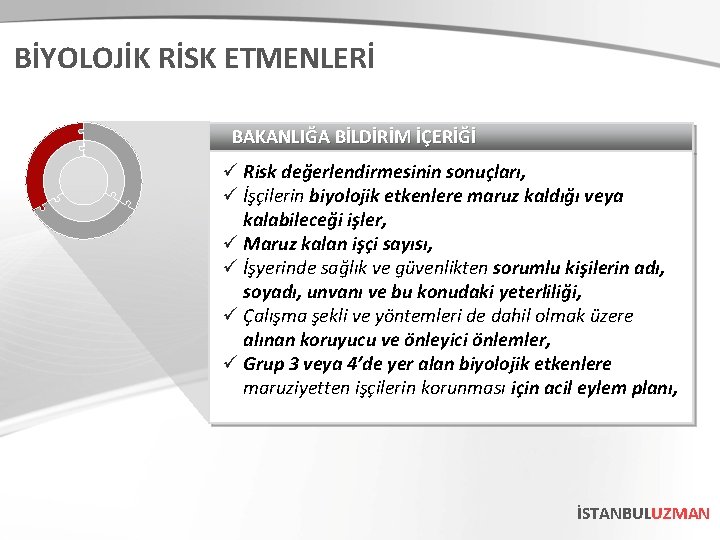 BİYOLOJİK RİSK ETMENLERİ

BAKANLIĞA BİLDİRİM İÇERİĞİ

✓ Risk değerlendirmesinin sonuçları,
✓ İşçilerin biyolojik etkenlere maruz kaldığı veya kalabileceği işler,
✓ Maruz kalan işçi sayısı,
✓ İşyerinde sağlık ve güvenlikten sorumlu kişilerin adı, soyadı, unvanı ve bu konudaki yeterliliği,
✓ Çalışma şekli ve yöntemleri de dahil olmak üzere alınan koruyucu ve önleyici önlemler,
✓ Grup 3 veya 4'de yer alan biyolojik etkenlere maruziyetten işçilerin korunması için acil eylem planı,

İSTANBULUZMAN